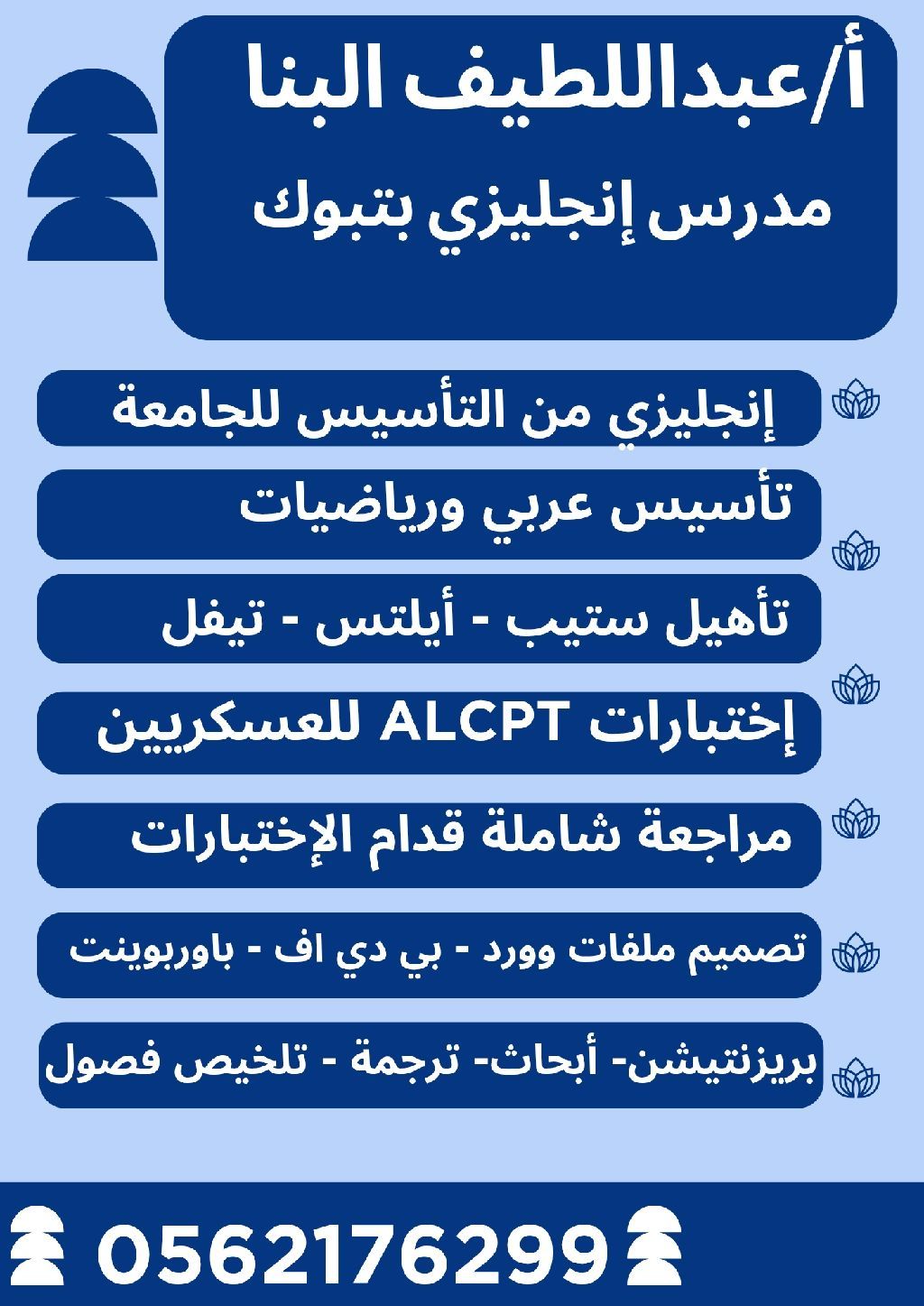 أ/عبداللطيف البنا
مدرس إنجليزي بتبوك

إنجليزي من التأسيس للجامعة

تأسيس عربي ورياضيات

تأهيل ستيب - أيلتس - تيفل

إختبارات ALCPT للعسكريين

مراجعة شاملة قدام الإختبارات

تصميم ملفات وورد - بي دي اف - باوربوينت

بريزنتيشن- أبحاث- ترجمة - تلخيص فصول

0562176299